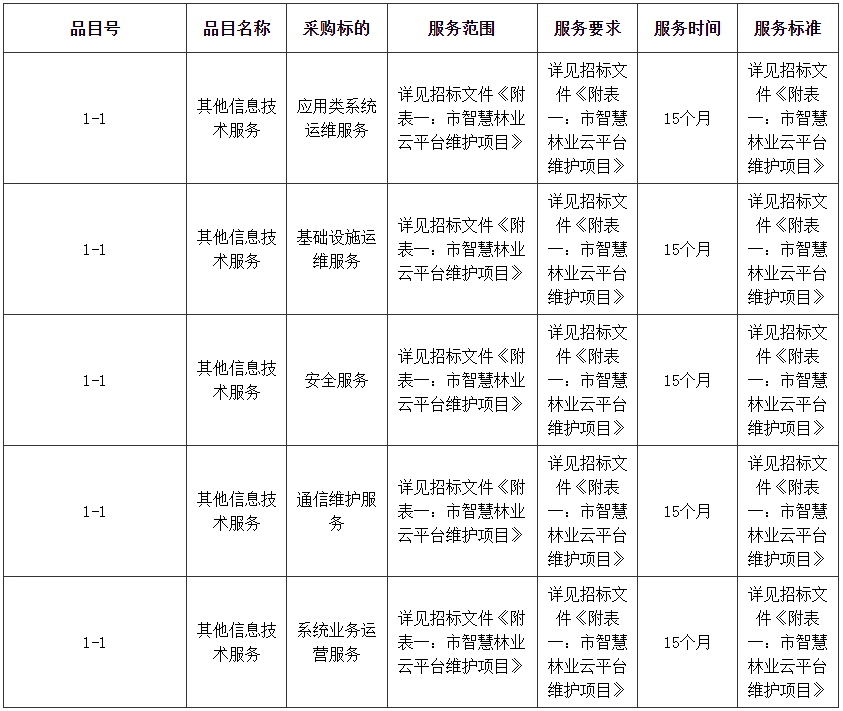 | 品目号 | 品目名称 | 采购标的 | 服务范围 | 服务要求 | 服务时间 | 服务标准 |
|---|---|---|---|---|---|---|
| 1-1 | 其他信息技术服务 | 应用类系统运维服务 | 详见招标文件《附表一：市智慧林业云平台维护项目》 | 详见招标文件《附表一：市智慧林业云平台维护项目》 | 15个月 | 详见招标文件《附表一：市智慧林业云平台维护项目》 |
| 1-1 | 其他信息技术服务 | 基础设施运维服务 | 详见招标文件《附表一：市智慧林业云平台维护项目》 | 详见招标文件《附表一：市智慧林业云平台维护项目》 | 15个月 | 详见招标文件《附表一：市智慧林业云平台维护项目》 |
| 1-1 | 其他信息技术服务 | 安全服务 | 详见招标文件《附表一：市智慧林业云平台维护项目》 | 详见招标文件《附表一：市智慧林业云平台维护项目》 | 15个月 | 详见招标文件《附表一：市智慧林业云平台维护项目》 |
| 1-1 | 其他信息技术服务 | 通信维护服务 | 详见招标文件《附表一：市智慧林业云平台维护项目》 | 详见招标文件《附表一：市智慧林业云平台维护项目》 | 15个月 | 详见招标文件《附表一：市智慧林业云平台维护项目》 |
| 1-1 | 其他信息技术服务 | 系统业务运营服务 | 详见招标文件《附表一：市智慧林业云平台维护项目》 | 详见招标文件《附表一：市智慧林业云平台维护项目》 | 15个月 | 详见招标文件《附表一：市智慧林业云平台维护项目》 |